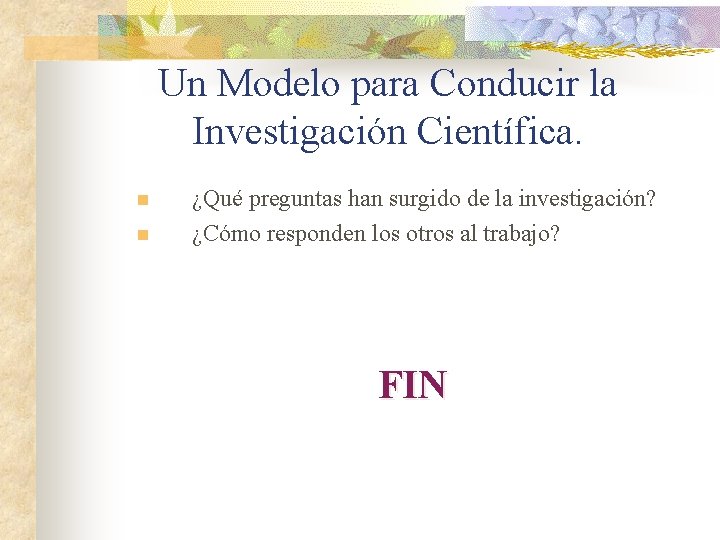 Un Modelo para Conducir la Investigación Científica.

¿Qué preguntas han surgido de la investigación?
¿Cómo responden los otros al trabajo?

FIN